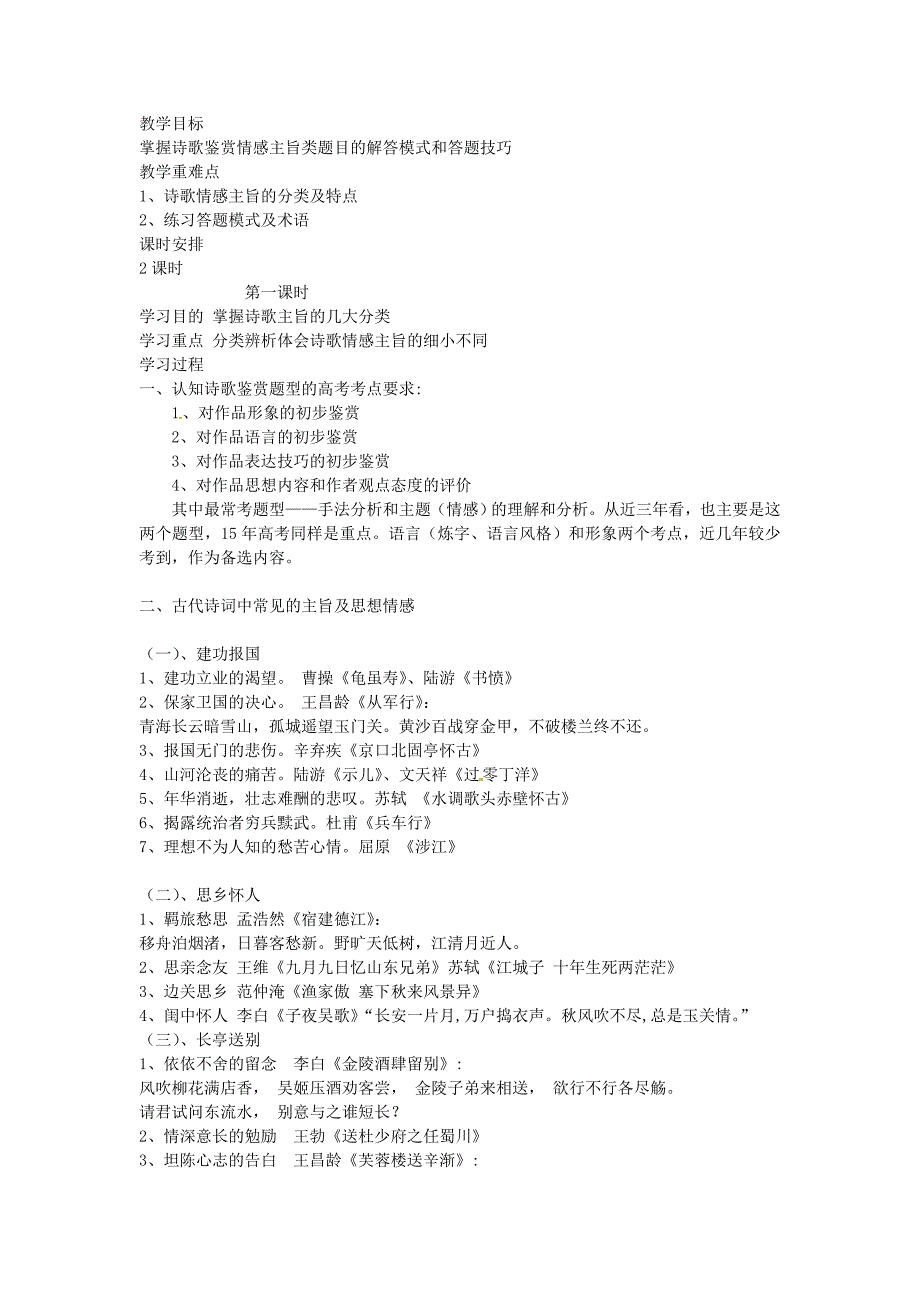 教学目标
掌握诗歌鉴赏情感主旨类题目的解答模式和答题技巧
教学重难点
1、诗歌情感主旨的分类及特点
2、练习答题模式及术语
课时安排
2 课时
第一课时
学习目的 掌握诗歌主旨的几大分类
学习重点 分类辨析体会诗歌情感主旨的细小不同
学习过程
一、认知诗歌鉴赏题型的高考考点要求：
1、对作品形象的初步鉴赏
2、对作品语言的初步鉴赏
3、对作品表达技巧的初步鉴赏
4、对作品思想内容和作者观点态度的评价
其中最常考题型——手法分析和主题（情感）的理解和分析。从近三年看，也主要是这两个题型，15 年高考同样是重点。语言（炼字、语言风格）和形象两个考点，近几年较少考到，作为备选内容。

二、古代诗词中常见的主旨及思想情感

（一）、建功报国
1、建功立业的渴望。 曹操《龟虽寿》、陆游《书愤》
2、保家卫国的决心。 王昌龄《从军行》：
青海长云暗雪山，孤城遥望玉门关。黄沙百战穿金甲，不破楼兰终不还。
3、报国无门的悲伤。辛弃疾《京口北固亭怀古》
4、山河沦丧的痛苦。陆游《示儿》、文天祥《过零丁洋》
5、年华消逝，壮志难酬的悲叹。苏轼 《水调歌头赤壁怀古》
6、揭露统治者穷兵黩武。杜甫《兵车行》
7、理想不为人知的愁苦心情。屈原 《涉江》

（二）、思乡怀人
1、羁旅愁思 孟浩然《宿建德江》：
移舟泊烟渚，日暮客愁新。野旷天低树，江清月近人。
2、思亲念友 王维《九月九日忆山东兄弟》苏轼《江城子 十年生死两茫茫》
3、边关思乡 范仲淹《渔家傲 塞下秋来风景异》
4、闺中怀人 李白《子夜吴歌》“长安一片月,万户捣衣声。秋风吹不尽,总是玉关情。”
（三）、长亭送别
1、依依不舍的留念 李白《金陵酒肆留别》：
风吹柳花满店香， 吴姬压酒劝客尝， 金陵子弟来相送， 欲行不行各尽觞。
请君试问东流水， 别意与之谁短长？
2、情深意长的勉励 王勃《送杜少府之任蜀川》
3、坦陈心志的告白 王昌龄《芙蓉楼送辛渐》：